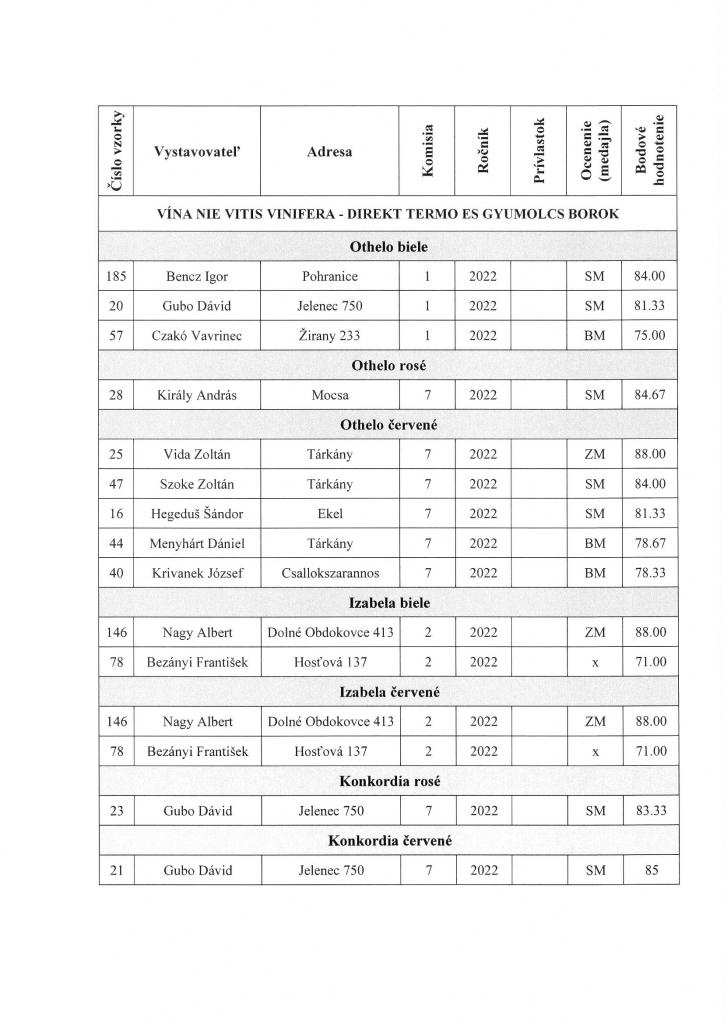 | Číslo vzorky | Vystavovateľ | Adresa | Komisia | Ročník | Prívlastok | Ocenenie (medajla) | Bodové hodnotenie |
|---|---|---|---|---|---|---|---|
| VÍNA NIE VITIS VINIFERA - DIREKT TERMO ES GYUMOLCS BOROK | | | | | | | |
| Othelo biele | | | | | | | |
| 185 | Bencz Igor | Pohranice | 1 | 2022 | | SM | 84.00 |
| 20 | Gubo Dávid | Jelenec 750 | 1 | 2022 | | SM | 81.33 |
| 57 | Czakó Vavrinec | Žirany 233 | 1 | 2022 | | BM | 75.00 |
| Othelo rosé | | | | | | | |
| 28 | Király András | Mocsa | 7 | 2022 | | SM | 84.67 |
| Othelo červené | | | | | | | |
| 25 | Vida Zoltán | Tárkány | 7 | 2022 | | ZM | 88.00 |
| 47 | Szoke Zoltán | Tárkány | 7 | 2022 | | SM | 84.00 |
| 16 | Hegeduš Šándor | Ekel | 7 | 2022 | | SM | 81.33 |
| 44 | Menyhárt Dániel | Tárkány | 7 | 2022 | | BM | 78.67 |
| 40 | Krivanek József | Csallokszarannos | 7 | 2022 | | BM | 78.33 |
| Izabela biele | | | | | | | |
| 146 | Nagy Albert | Dolné Obdokovce 413 | 2 | 2022 | | ZM | 88.00 |
| 78 | Bezányi František | Hosťová 137 | 2 | 2022 | | x | 71.00 |
| Izabela červené | | | | | | | |
| 146 | Nagy Albert | Dolné Obdokovce 413 | 2 | 2022 | | ZM | 88.00 |
| 78 | Bezányi František | Hosťová 137 | 2 | 2022 | | x | 71.00 |
| Konkordia rosé | | | | | | | |
| 23 | Gubo Dávid | Jelenec 750 | 7 | 2022 | | SM | 83.33 |
| Konkordia červené | | | | | | | |
| 21 | Gubo Dávid | Jelenec 750 | 7 | 2022 | | SM | 85 |